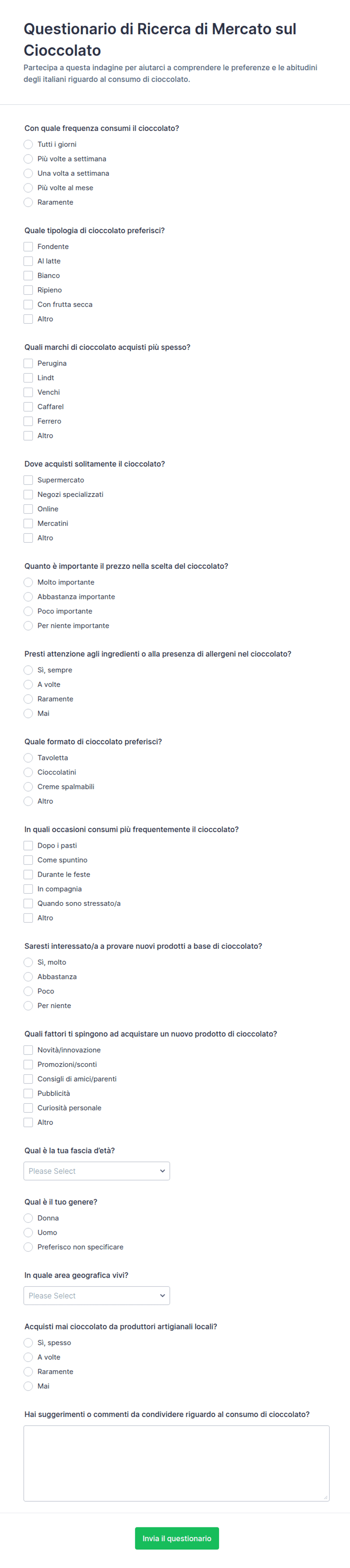 Questionario di Ricerca di Mercato sul Cioccolato

Partecipa a questa indagine per aiutarci a comprendere le preferenze e le abitudini degli italiani riguardo al consumo di cioccolato.

Con quale frequenza consumi il cioccolato?

Tutti i giorni
Più volte a settimana
Una volta a settimana
Più volte al mese
Raramente

Quale tipologia di cioccolato preferisci?

Fondente
Al latte
Bianco
Ripieno
Con frutta secca
Altro

Quali marchi di cioccolato acquisti più spesso?

Perugina
Lindt
Venchi
Caffarel
Ferrero
Altro

Dove acquisti solitamente il cioccolato?

Supermercato
Negozi specializzati
Online
Mercatini
Altro

Quanto è importante il prezzo nella scelta del cioccolato?

Molto importante
Abbastanza importante
Poco importante
Per niente importante

Presti attenzione agli ingredienti o alla presenza di allergeni nel cioccolato?

Sì, sempre
A volte
Raramente
Mai

Quale formato di cioccolato preferisci?

Tavoletta
Cioccolatini
Creme spalmabili
Altro

In quali occasioni consumi più frequentemente il cioccolato?

Dopo i pasti
Come spuntino
Durante le feste
In compagnia
Quando sono stressato/a
Altro

Saresti interessato/a a provare nuovi prodotti a base di cioccolato?

Sì, molto
Abbastanza
Poco
Per niente

Quali fattori ti spingono ad acquistare un nuovo prodotto di cioccolato?

Novità/innovazione
Promozioni/sconti
Consigli di amici/parenti
Pubblicità
Curiosità personale
Altro

Qual è la tua fascia d'età?

Please Select

Qual è il tuo genere?

Donna
Uomo
Preferisco non specificare

In quale area geografica vivi?

Please Select

Acquisti mai cioccolato da produttori artigianali locali?

Sì, spesso
A volte
Raramente
Mai

Hai suggerimenti o commenti da condividere riguardo al consumo di cioccolato?

Invia il questionario